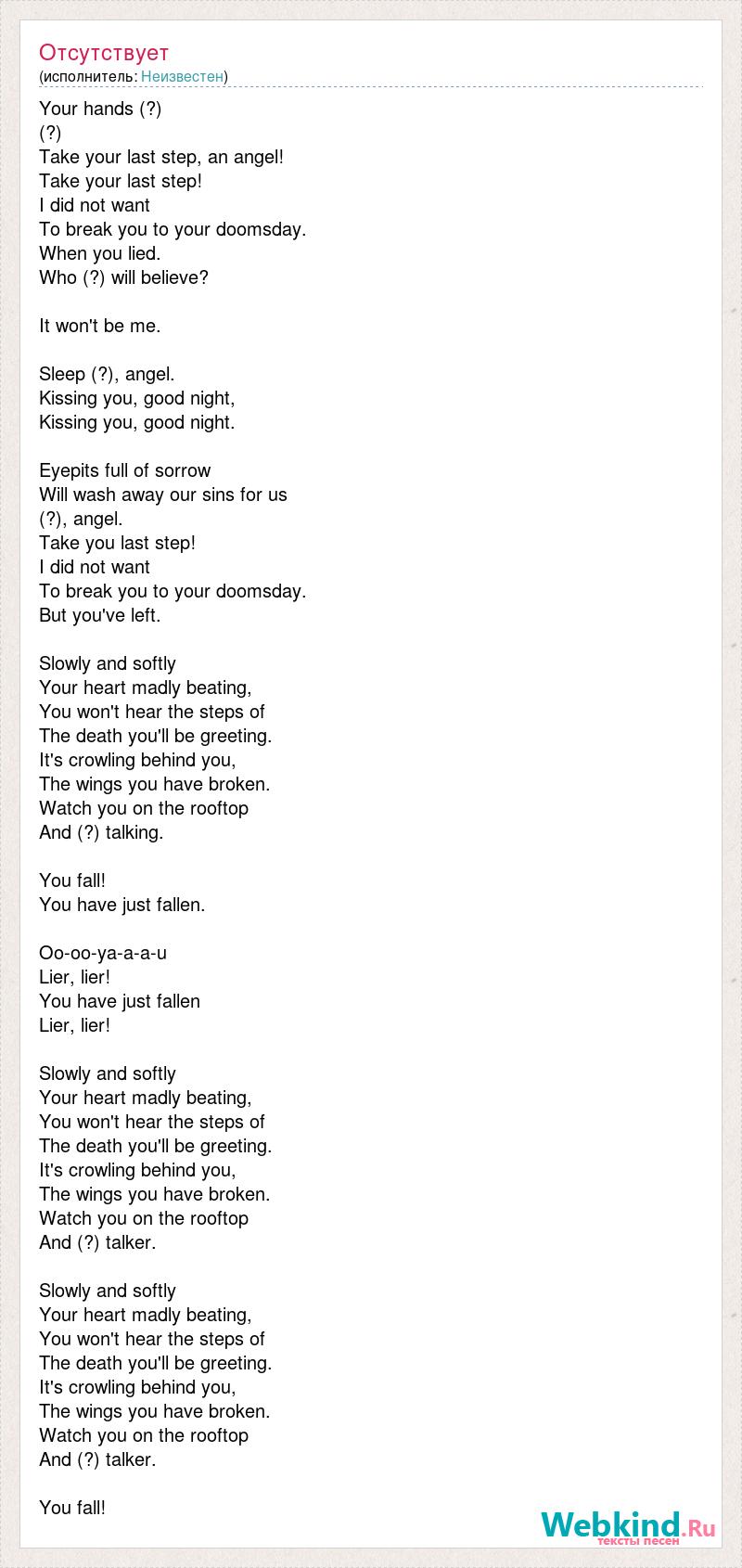 Отсутствует
(исполнитель: Неизвестен)

Your hands (?)
(?)
Take your last step, an angel!
Take your last step!
I did not want
To break you to your doomsday.
When you lied.
Who (?) will believe?

It won't be me.

Sleep (?), angel.
Kissing you, good night,
Kissing you, good night.

Eyepits full of sorrow
Will wash away our sins for us
(?), angel.
Take you last step!
I did not want
To break you to your doomsday.
But you've left.

Slowly and softly
Your heart madly beating,
You won't hear the steps of
The death you'll be greeting.
It's crowling behind you,
The wings you have broken.
Watch you on the rooftop
And (?) talking.

You fall!
You have just fallen.

Oo-oo-ya-a-a-u
Lier, lier!
You have just fallen
Lier, lier!

Slowly and softly
Your heart madly beating,
You won't hear the steps of
The death you'll be greeting.
It's crowling behind you,
The wings you have broken.
Watch you on the rooftop
And (?) talker.

Slowly and softly
Your heart madly beating,
You won't hear the steps of
The death you'll be greeting.
It's crowling behind you,
The wings you have broken.
Watch you on the rooftop
And (?) talker.

You fall!

Webkind.Ru
тексты песен